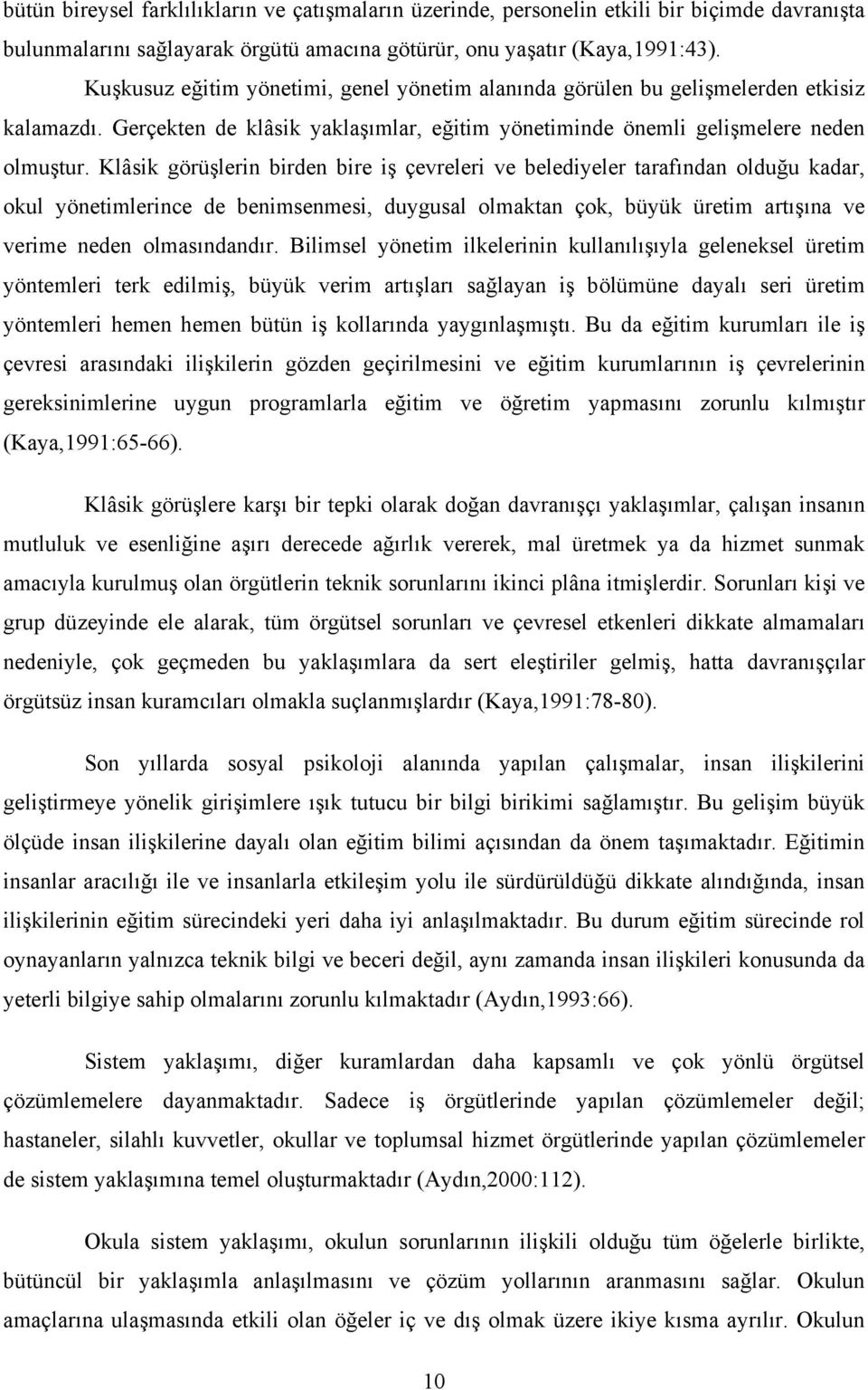 bütün bireysel farklılıkların ve çatışmaların üzerinde, personelin etkili bir biçimde davranışta bulunmalarını sağlayarak örgütü amacına götürür, onu yaşatır (Kaya,1991:43).

Kuşkusuz eğitim yönetimi, genel yönetim alanında görülen bu gelişmelerden etkisiz kalamazdı. Gerçekten de klâsik yaklaşımlar, eğitim yönetiminde önemli gelişmelere neden olmuştur. Klâsik görüşlerin birden bire iş çevreleri ve belediyeler tarafından olduğu kadar, okul yönetimlerince de benimsenmesi, duygusal olmaktan çok, büyük üretim artışına ve verime neden olmasındandır. Bilimsel yönetim ilkelerinin kullanılışıyla geleneksel üretim yöntemleri terk edilmiş, büyük verim artışları sağlayan iş bölümüne dayalı seri üretim yöntemleri hemen hemen bütün iş kollarında yaygınlaşmıştı. Bu da eğitim kurumları ile iş çevresi arasındaki ilişkilerin gözden geçirilmesini ve eğitim kurumlarının iş çevrelerinin gereksinimlerine uygun programlarla eğitim ve öğretim yapmasını zorunlu kılmıştır (Kaya,1991:65-66).

Klâsik görüşlere karşı bir tepki olarak doğan davranışçı yaklaşımlar, çalışan insanın mutluluk ve esenliğine aşırı derecede ağırlık vererek, mal üretmek ya da hizmet sunmak amacıyla kurulmuş olan örgütlerin teknik sorunlarını ikinci plâna itmişlerdir. Sorunları kişi ve grup düzeyinde ele alarak, tüm örgütsel sorunları ve çevresel etkenleri dikkate almamaları nedeniyle, çok geçmeden bu yaklaşımlara da sert eleştiriler gelmiş, hatta davranışçılar örgütsüz insan kuramcıları olmakla suçlanmışlardır (Kaya,1991:78-80).

Son yıllarda sosyal psikoloji alanında yapılan çalışmalar, insan ilişkilerini geliştirmeye yönelik girişimlere ışık tutucu bir bilgi birikimi sağlamıştır. Bu gelişim büyük ölçüde insan ilişkilerine dayalı olan eğitim bilimi açısından da önem taşımaktadır. Eğitimin insanlar aracılığı ile ve insanlarla etkileşim yolu ile sürdürüldüğü dikkate alındığında, insan ilişkilerinin eğitim sürecindeki yeri daha iyi anlaşılmaktadır. Bu durum eğitim sürecinde rol oynayanların yalnızca teknik bilgi ve beceri değil, aynı zamanda insan ilişkileri konusunda da yeterli bilgiye sahip olmalarını zorunlu kılmaktadır (Aydın,1993:66).

Sistem yaklaşımı, diğer kuramlardan daha kapsamlı ve çok yönlü örgütsel çözümlemelere dayanmaktadır. Sadece iş örgütlerinde yapılan çözümlemeler değil; hastaneler, silahlı kuvvetler, okullar ve toplumsal hizmet örgütlerinde yapılan çözümlemeler de sistem yaklaşımına temel oluşturmaktadır (Aydın,2000:112).

Okula sistem yaklaşımı, okulun sorunlarının ilişkili olduğu tüm öğelerle birlikte, bütüncül bir yaklaşımla anlaşılmasını ve çözüm yollarının aranmasını sağlar. Okulun amaçlarına ulaşmasında etkili olan öğeler iç ve dış olmak üzere ikiye kısma ayrılır. Okulun

10